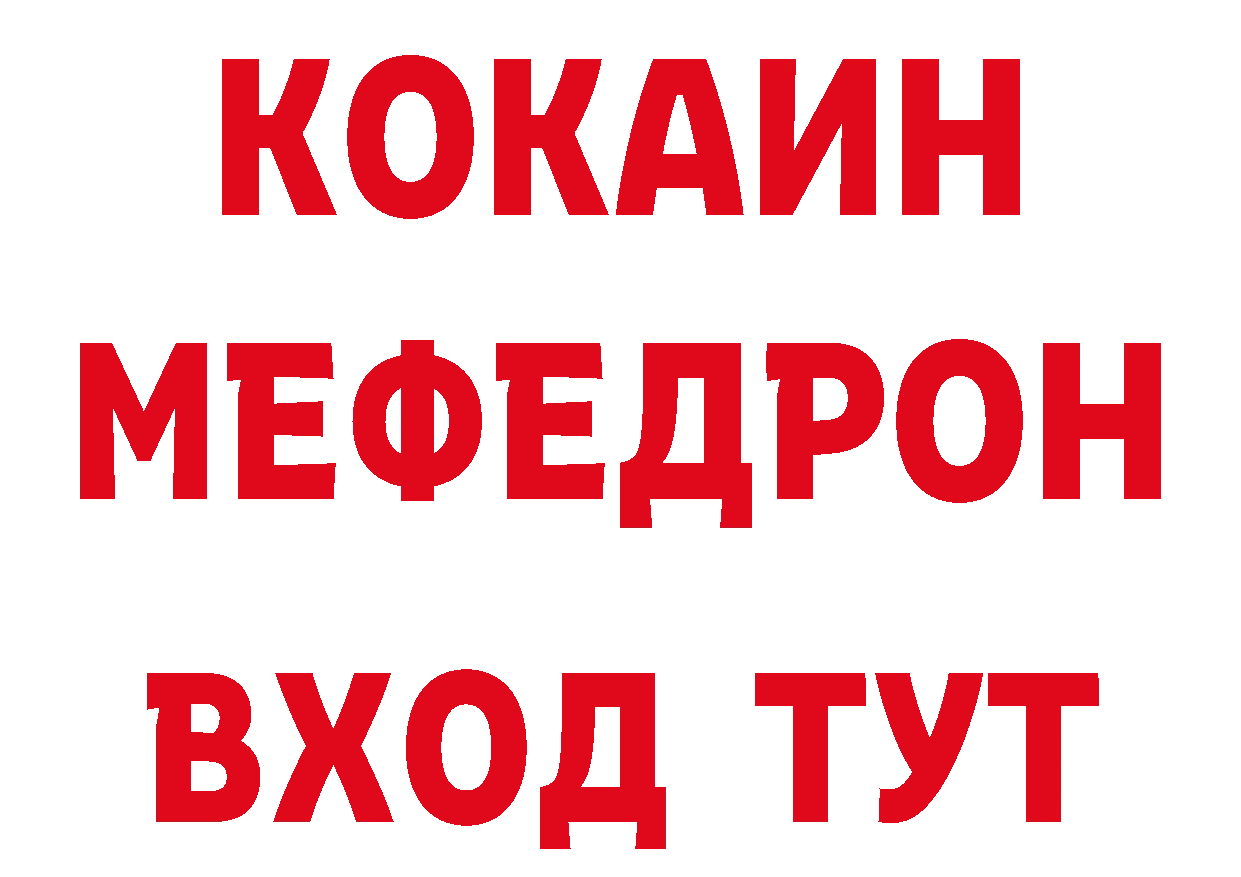 КОКАИН
МЕФЕДРОН
ВХОД ТУТ